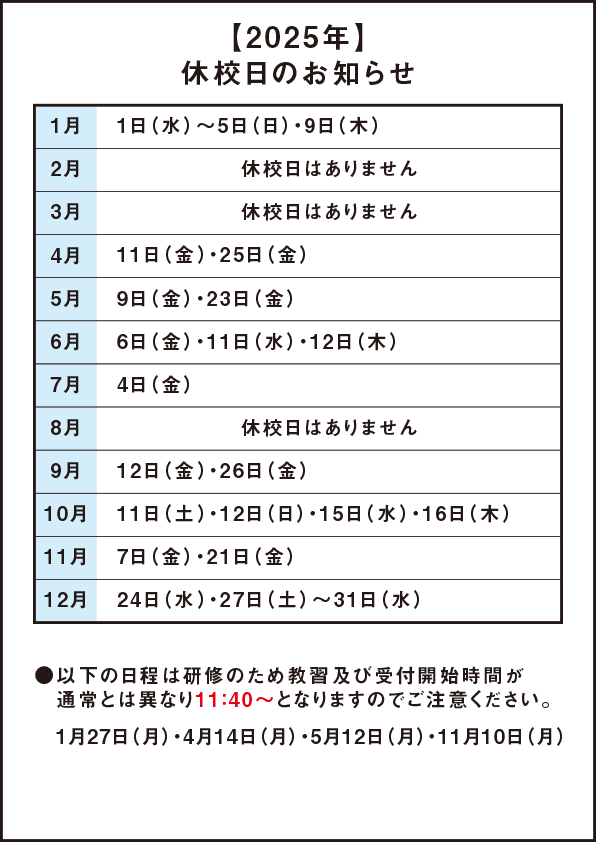 【2025年】
休校日のお知らせ

| 1月 | 1日（水）～5日（日）・9日（木） |
|---|---|
| 2月 | 休校日はありません |
| 3月 | 休校日はありません |
| 4月 | 11日（金）・25日（金） |
| 5月 | 9日（金）・23日（金） |
| 6月 | 6日（金）・11日（水）・12日（木） |
| 7月 | 4日（金） |
| 8月 | 休校日はありません |
| 9月 | 12日（金）・26日（金） |
| 10月 | 11日（土）・12日（日）・15日（水）・16日（木） |
| 11月 | 7日（金）・21日（金） |
| 12月 | 24日（水）・27日（土）～31日（水） |

●以下の日程は研修のため教習及び受付開始時間が通常とは異なり11:40～となりますのでご注意ください。

1月27日（月）・4月14日（月）・5月12日（月）・11月10日（月）